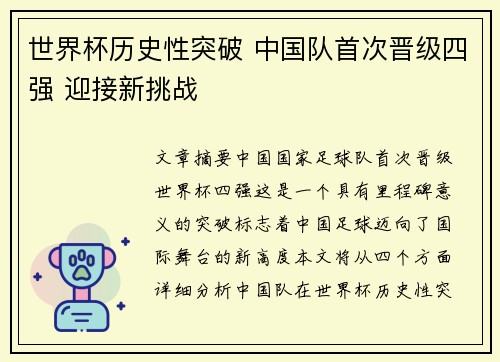 世界杯历史性突破 中国队首次晋级四强 迎接新挑战

文章摘要中国国家足球队首次晋级世界杯四强这是一个具有里程碑意义的突破标志着中国足球迈向了国际舞台的新高度本文将从四个方面详细分析中国队在世界杯历史性突